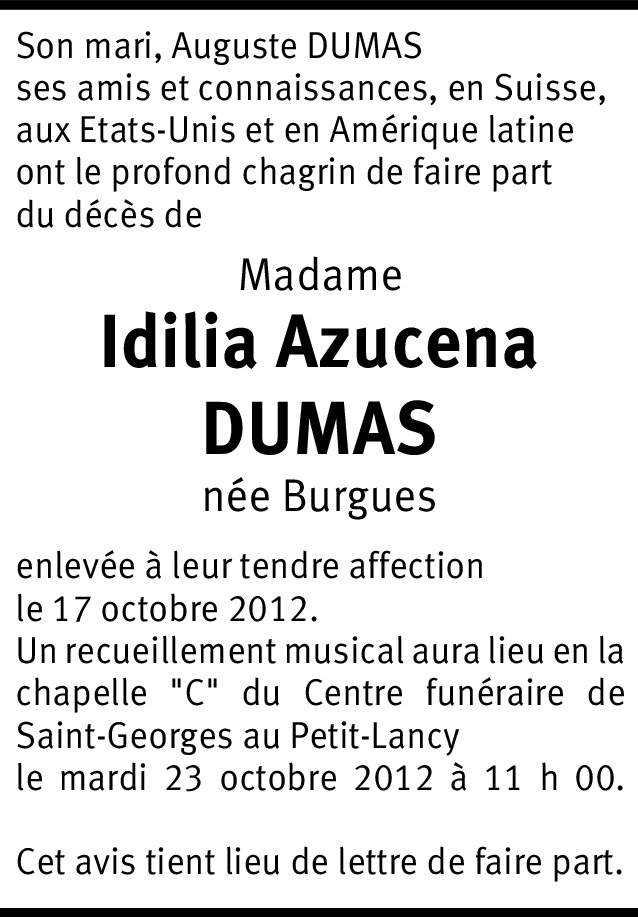 Son mari, Auguste DUMAS
ses amis et connaissances, en Suisse, aux Etats-Unis et en Amérique latine ont le profond chagrin de faire part du décès de

Madame
Idilia Azucena
DUMAS
née Burgues

enlevée à leur tendre affection le 17 octobre 2012.
Un recueillement musical aura lieu en la chapelle "C" du Centre funéraire de Saint-Georges au Petit-Lancy le mardi 23 octobre 2012 à 11 h 00.

Cet avis tient lieu de lettre de faire part.